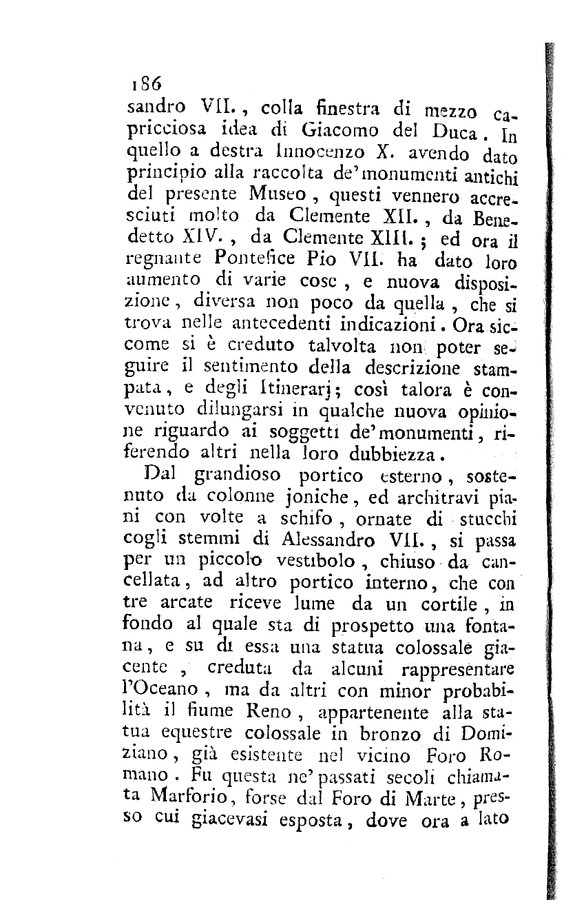 186

sandro VII., colla finestra di mezzo capricciosa idea di Giacomo del Duca. In quello a destra Innocenzo X. avendo dato principio alla raccolta de' monumenti antichi del presente Museo, questi vennero accresciuti molto da Clemente XII., da Benedetto XIV., da Clemente XIII.; ed ora il regnante Pontefice Pio VII. ha dato loro aumento di varie cose, e nuova disposizione, diversa non poco da quella, che si trova nelle antecedenti indicazioni. Ora siccome si è creduto talvolta non poter seguire il sentimento della descrizione stampata, e degli Itinerarj; così talora è convenuto dilungarsi in qualche nuova opinione riguardo ai soggetti de' monumenti, riferendo altri nella loro dubbiezza.

Dal grandioso portico esterno, sostenuto da colonne joniche, ed architravi piani con volte a schifo, ornate di stucchi cogli stemmi di Alessandro VII., si passa per un piccolo vestibolo, chiuso da cancellata, ad altro portico interno, che con tre arcate riceve lume da un cortile, in fondo al quale sta di prospetto una fontana, e su di essa una statua colossale giacente, creduta da alcuni rappresentare l'Oceano, ma da altri con minor probabilità il fiume Reno, appartenente alla statua equestre colossale in bronzo di Domiziano, già esistente nel vicino Foro Romano. Fu questa ne' passati secoli chiamata Marforio, forse dal Foro di Marte, presso cui giacevasi esposta, dove ora a lato